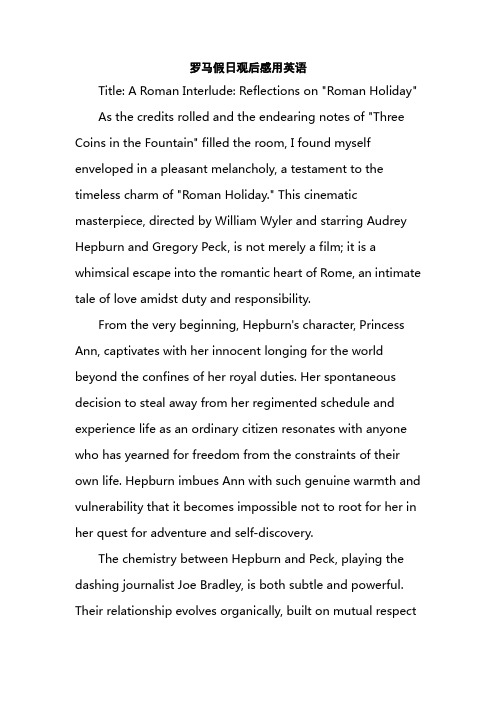 罗马假日观后感用英语

Title: A Roman Interlude: Reflections on "Roman Holiday"

As the credits rolled and the endearing notes of "Three Coins in the Fountain" filled the room, I found myself enveloped in a pleasant melancholy, a testament to the timeless charm of "Roman Holiday." This cinematic masterpiece, directed by William Wyler and starring Audrey Hepburn and Gregory Peck, is not merely a film; it is a whimsical escape into the romantic heart of Rome, an intimate tale of love amidst duty and responsibility.

From the very beginning, Hepburn's character, Princess Ann, captivates with her innocent longing for the world beyond the confines of her royal duties. Her spontaneous decision to steal away from her regimented schedule and experience life as an ordinary citizen resonates with anyone who has yearned for freedom from the constraints of their own life. Hepburn imbues Ann with such genuine warmth and vulnerability that it becomes impossible not to root for her in her quest for adventure and self-discovery.

The chemistry between Hepburn and Peck, playing the dashing journalist Joe Bradley, is both subtle and powerful. Their relationship evolves organically, built on mutual respect